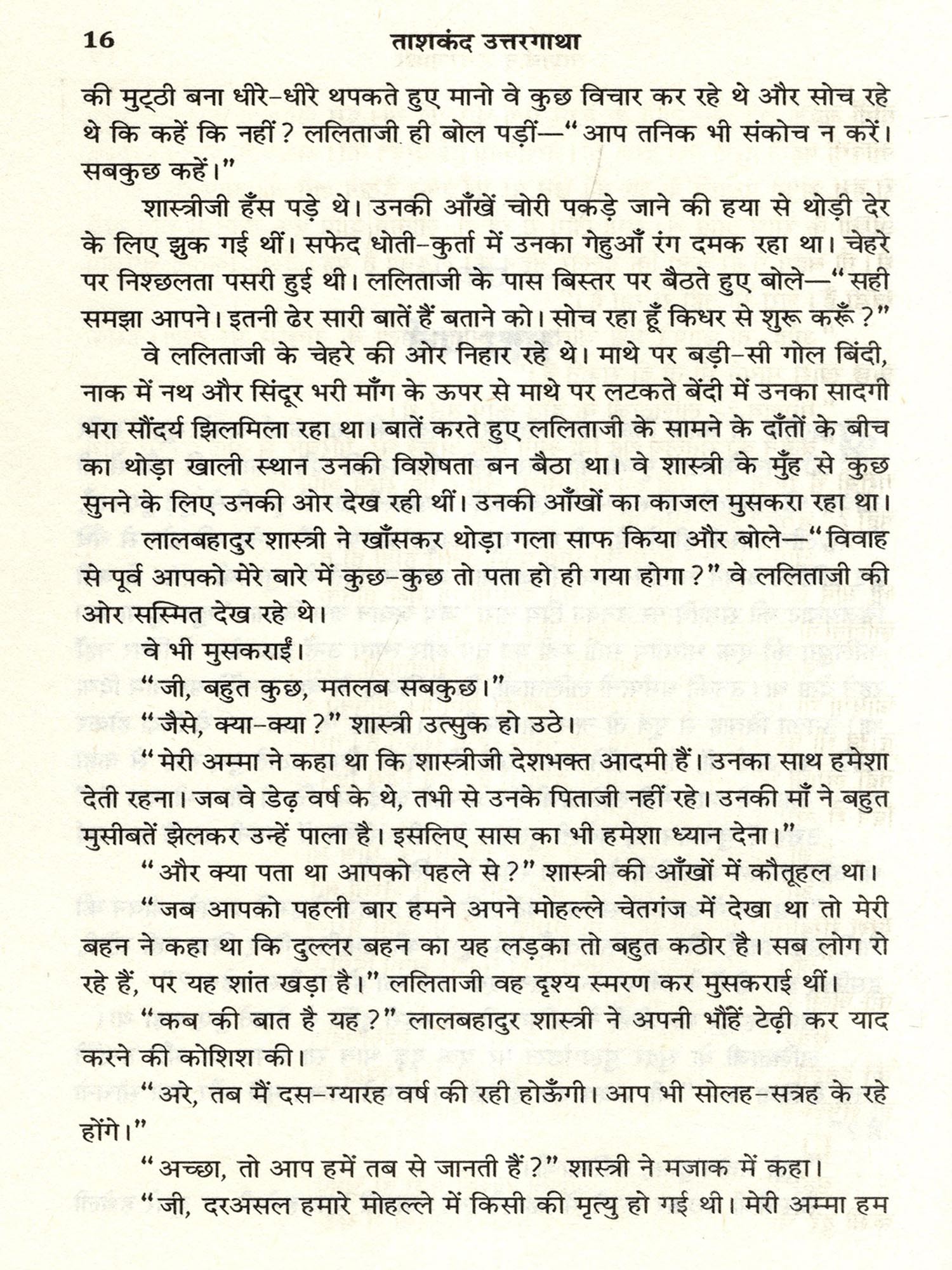 16 ताशकंद उत्तरगाथा

की मुट्ठी बना धीरे-धीरे थपकते हुए मानो वे कुछ विचार कर रहे थे और सोच रहे थे कि कहें कि नहीं? ललिताजी ही बोल पड़ीं—"आप तनिक भी संकोच न करें। सबकुछ कहें।"

शास्त्रीजी हँस पड़े थे। उनकी आँखें चोरी पकड़े जाने की हया से थोड़ी देर के लिए झुक गई थीं। सफेद धोती-कुर्ता में उनका गेहुआँ रंग दमक रहा था। चेहरे पर निश्छलता पसरी हुई थी। ललिताजी के पास बिस्तर पर बैठते हुए बोले—"सही समझा आपने। इतनी ढेर सारी बातें हैं बताने को। सोच रहा हूँ किधर से शुरू करूँ?"

वे ललिताजी के चेहरे की ओर निहार रहे थे। माथे पर बड़ी-सी गोल बिंदी, नाक में नथ और सिंदूर भरी माँग के ऊपर से माथे पर लटकते बेंदी में उनका सादगी भरा सौंदर्य झिलमिला रहा था। बातें करते हुए ललिताजी के सामने के दाँतों के बीच का थोड़ा खाली स्थान उनकी विशेषता बन बैठा था। वे शास्त्री के मुँह से कुछ सुनने के लिए उनकी ओर देख रही थीं। उनकी आँखों का काजल मुसकरा रहा था।

लालबहादुर शास्त्री ने खाँसकर थोड़ा गला साफ किया और बोले—"विवाह से पूर्व आपको मेरे बारे में कुछ-कुछ तो पता हो ही गया होगा?" वे ललिताजी की ओर सस्मित देख रहे थे।

वे भी मुसकराईं।

"जी, बहुत कुछ, मतलब सबकुछ।"

"जैसे, क्या-क्या?" शास्त्री उत्सुक हो उठे।

"मेरी अम्मा ने कहा था कि शास्त्रीजी देशभक्त आदमी हैं। उनका साथ हमेशा देती रहना। जब वे डेढ़ वर्ष के थे, तभी से उनके पिताजी नहीं रहे। उनकी माँ ने बहुत मुसीबतें झेलकर उन्हें पाला है। इसलिए सास का भी हमेशा ध्यान देना।"

"और क्या पता था आपको पहले से?" शास्त्री की आँखों में कौतूहल था।

"जब आपको पहली बार हमने अपने मोहल्ले चेतगंज में देखा था तो मेरी बहन ने कहा था कि दुल्लर बहन का यह लड़का तो बहुत कठोर है। सब लोग रो रहे हैं, पर यह शांत खड़ा है।" ललिताजी वह दृश्य स्मरण कर मुसकराई थीं।

"कब की बात है यह?" लालबहादुर शास्त्री ने अपनी भौंहें टेढ़ी कर याद करने की कोशिश की।

"अरे, तब मैं दस-ग्यारह वर्ष की रही होऊँगी। आप भी सोलह-सत्रह के रहे होंगे।"

"अच्छा, तो आप हमें तब से जानती हैं?" शास्त्री ने मजाक में कहा।

"जी, दरअसल हमारे मोहल्ले में किसी की मृत्यु हो गई थी। मेरी अम्मा हम